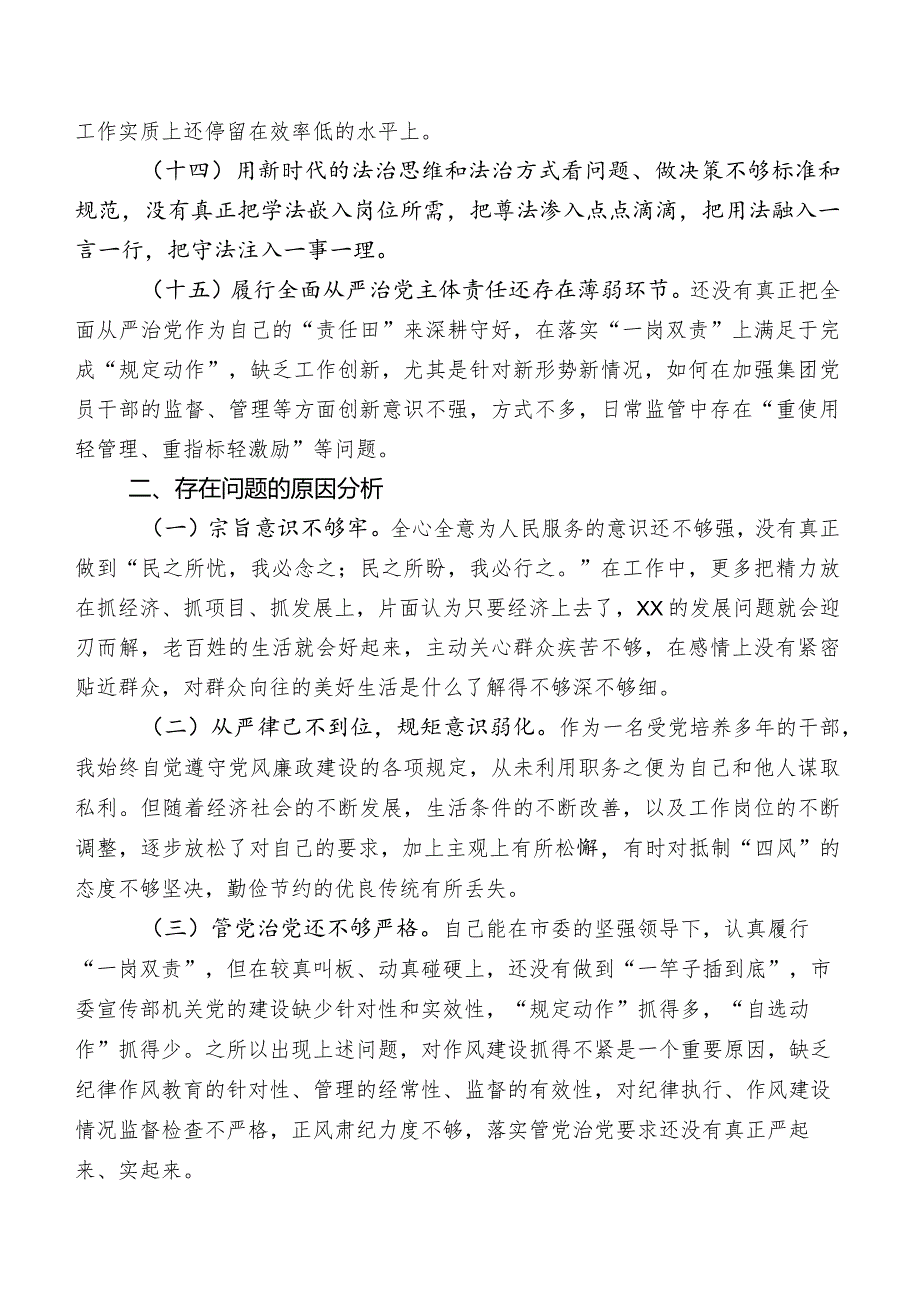 工作实质上还停留在效率低的水平上。

（十四）用新时代的法治思维和法治方式看问题、做决策不够标准和规范，没有真正把学法嵌入岗位所需，把尊法渗入点点滴滴，把用法融入一言一行，把守法注入一事一理。

（十五）履行全面从严治党主体责任还存在薄弱环节。还没有真正把全面从严治党作为自己的“责任田”来深耕守好，在落实“一岗双责”上满足于完成“规定动作”，缺乏工作创新，尤其是针对新形势新情况，如何在加强集团党员干部的监督、管理等方面创新意识不强，方式不多，日常监管中存在“重使用轻管理、重指标轻激励”等问题。

二、存在问题的原因分析

（一）宗旨意识不够牢。全心全意为人民服务的意识还不够强，没有真正做到“民之所忧，我必念之；民之所盼，我必行之。”在工作中，更多把精力放在抓经济、抓项目、抓发展上，片面认为只要经济上去了，XX的发展问题就会迎刃而解，老百姓的生活就会好起来，主动关心群众疾苦不够，在感情上没有紧密贴近群众，对群众向往的美好生活是什么了解得不够深不够细。

（二）从严律己不到位，规矩意识弱化。作为一名受党培养多年的干部，我始终自觉遵守党风廉政建设的各项规定，从未利用职务之便为自己和他人谋取私利。但随着经济社会的不断发展，生活条件的不断改善，以及工作岗位的不断调整，逐步放松了对自己的要求，加上主观上有所松懈，有时对抵制“四风”的态度不够坚决，勤俭节约的优良传统有所丢失。

（三）管党治党还不够严格。自己能在市委的坚强领导下，认真履行“一岗双责”，但在较真叫板、动真碰硬上，还没有做到“一竿子插到底”，市委宣传部机关党的建设缺少针对性和实效性，“规定动作”抓得多，“自选动作”抓得少。之所以出现上述问题，对作风建设抓得不紧是一个重要原因，缺乏纪律作风教育的针对性、管理的经常性、监督的有效性，对纪律执行、作风建设情况监督检查不严格，正风肃纪力度不够，落实管党治党要求还没有真正严起来、实起来。